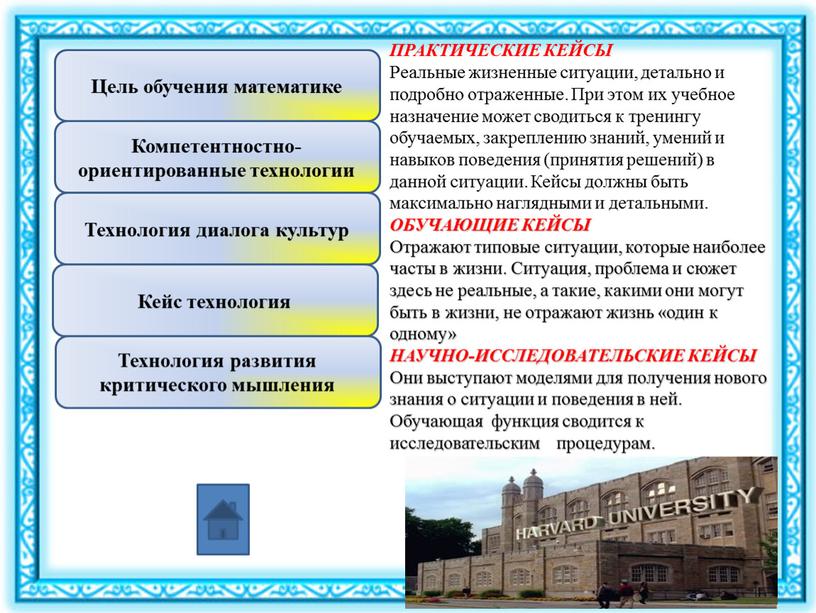 Цель обучения математике

Компетентностно-ориентированные технологии

Технология диалога культур

Кейс технология

Технология развития критического мышления

ПРАКТИЧЕСКИЕ КЕЙСЫ
Реальные жизненные ситуации, детально и подробно отраженные. При этом их учебное назначение может сводиться к тренингу обучаемых, закреплению знаний, умений и навыков поведения (принятия решений) в данной ситуации. Кейсы должны быть максимально наглядными и детальными.
ОБУЧАЮЩИЕ КЕЙСЫ
Отражают типовые ситуации, которые наиболее часты в жизни. Ситуация, проблема и сюжет здесь не реальные, а такие, какими они могут быть в жизни, не отражают жизнь «один к одному»
НАУЧНО-ИССЛЕДОВАТЕЛЬСКИЕ КЕЙСЫ
Они выступают моделями для получения нового знания о ситуации и поведения в ней. Обучающая функция сводится к исследовательским процедурам.

HARVARD UNIVERSITY